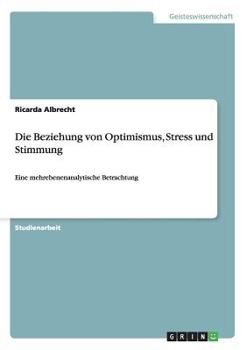 Geisteswissenschaft

Ricarda Albrecht

Die Beziehung von Optimismus, Stress und Stimmung

Eine mehrebenenanalytische Betrachtung

Studienarbeit

GRIN